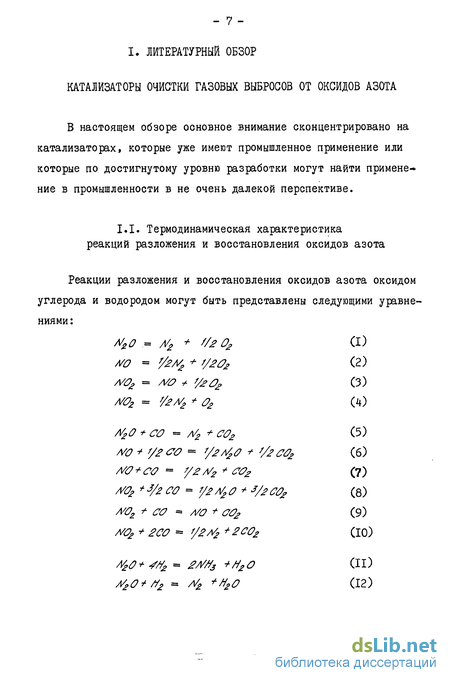 - 7 -

I. ЛИТЕРАТУРНЫЙ ОБЗОР

КАТАЛИЗАТОРЫ ОЧИСТКИ ГАЗОВЫХ ВЫБРОСОВ ОТ ОКСИДОВ АЗОТА

В настоящем обзоре основное внимание сконцентрировано на катализаторах, которые уже имеют промышленное применение или которые по достигнутому уровню разработки могут найти применение в промышленности в не очень далекой перспективе.

I.I. Термодинамическая характеристика реакций разложения и восстановления оксидов азота

Реакции разложения и восстановления оксидов азота оксидом углерода и водородом могут быть представлены следующими уравнениями:

$N_2O = N_2 + 1/2\,O_2$ (I)

$NO = 1/2N_2 + 1/2O_2$ (2)

$NO_2 = NO + 1/2\,O_2$ (3)

$NO_2 = 1/2\,N_2 + O_2$ (4)

$N_2O + CO = N_2 + CO_2$ (5)

$NO + 1/2\,CO = 1/2\,N_2O + 1/2\,CO_2$ (6)

$NO + CO = 1/2\,N_2 + CO_2$ (7)

$NO_2 + 3/2\,CO = 1/2\,N_2O + 3/2\,CO_2$ (8)

$NO_2 + CO = NO + CO_2$ (9)

$NO_2 + 2CO = 1/2\,N_2 + 2CO_2$ (I0)

$N_2O + 4H_2 = 2NH_3 + H_2O$ (II)

$N_2O + H_2 = N_2 + H_2O$ (I2)

dsLib.net
библиотека диссертаций